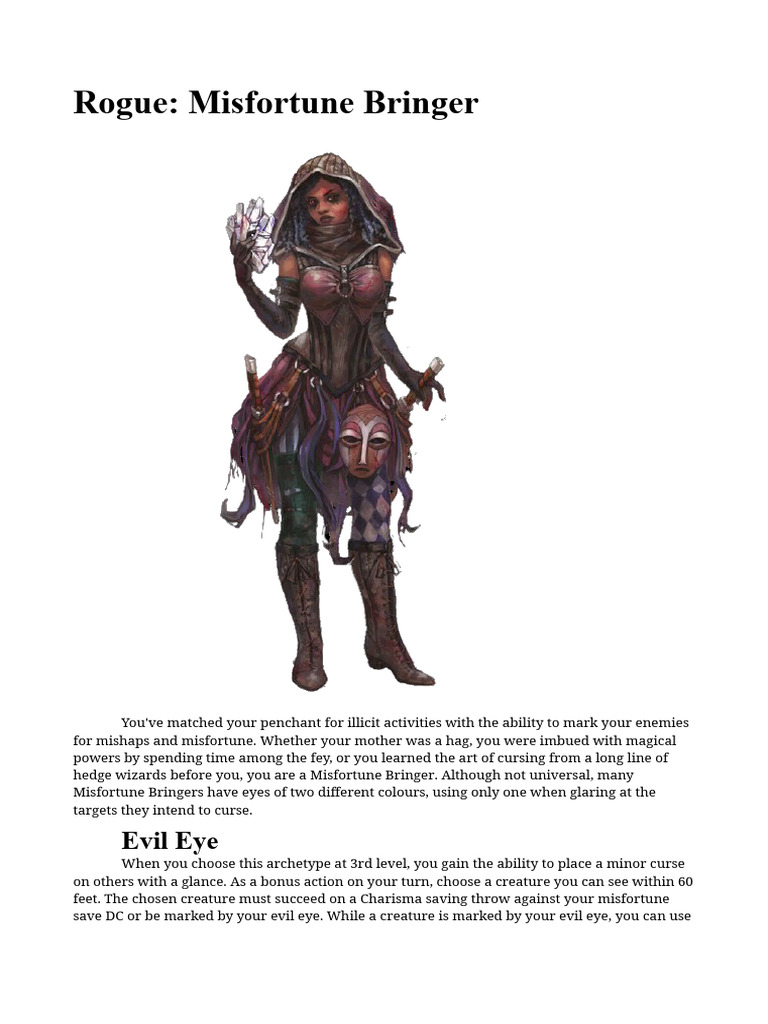 Rogue: Misfortune Bringer

You've matched your penchant for illicit activities with the ability to mark your enemies for mishaps and misfortune. Whether your mother was a hag, you were imbued with magical powers by spending time among the fey, or you learned the art of cursing from a long line of hedge wizards before you, you are a Misfortune Bringer. Although not universal, many Misfortune Bringers have eyes of two different colours, using only one when glaring at the targets they intend to curse.

Evil Eye

When you choose this archetype at 3rd level, you gain the ability to place a minor curse on others with a glance. As a bonus action on your turn, choose a creature you can see within 60 feet. The chosen creature must succeed on a Charisma saving throw against your misfortune save DC or be marked by your evil eye. While a creature is marked by your evil eye, you can use